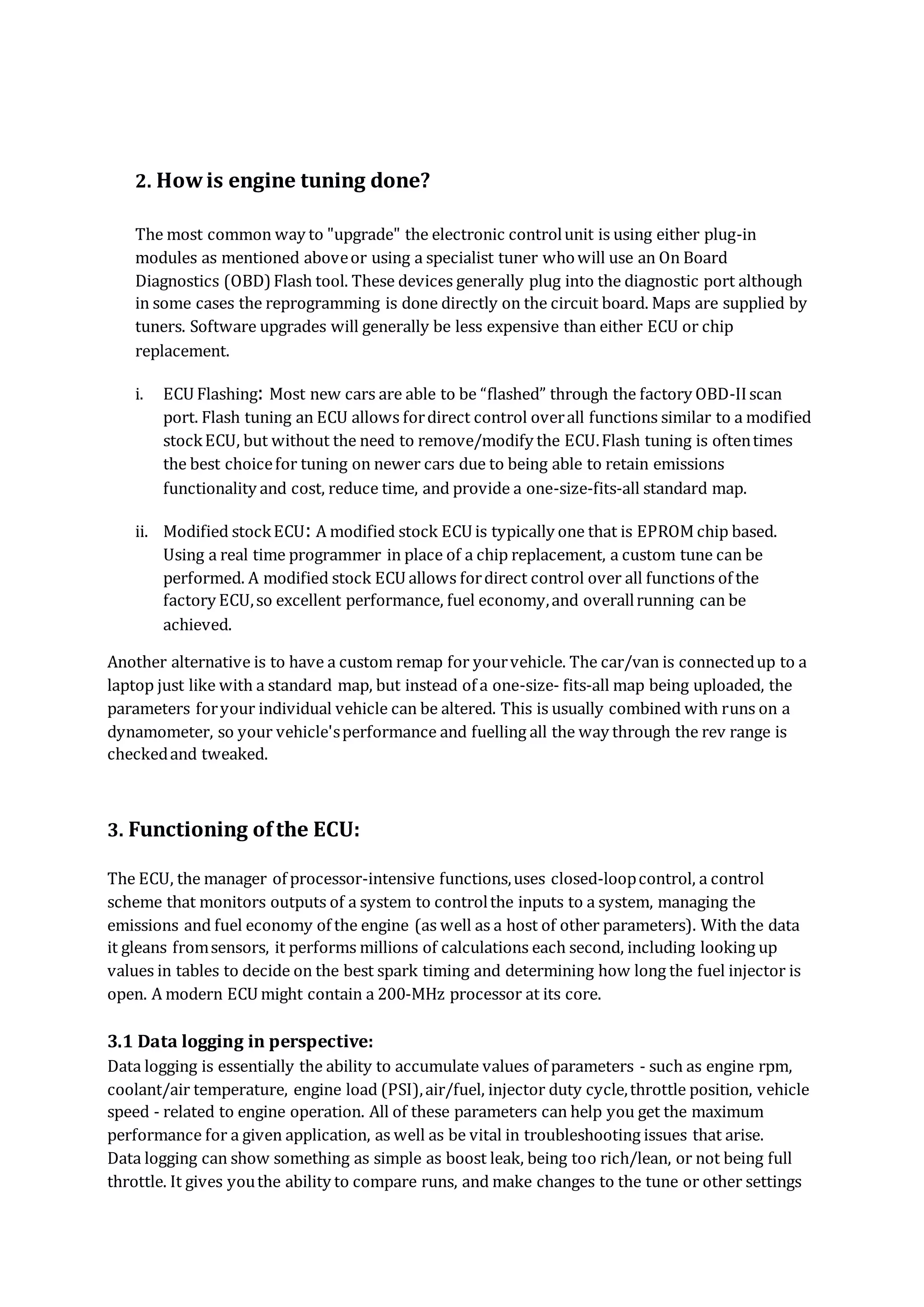 2. How is engine tuning done?

The most common way to "upgrade" the electronic control unit is using either plug-in modules as mentioned above or using a specialist tuner who will use an On Board Diagnostics (OBD) Flash tool. These devices generally plug into the diagnostic port although in some cases the reprogramming is done directly on the circuit board. Maps are supplied by tuners. Software upgrades will generally be less expensive than either ECU or chip replacement.

i. ECU Flashing: Most new cars are able to be “flashed” through the factory OBD-II scan port. Flash tuning an ECU allows for direct control over all functions similar to a modified stock ECU, but without the need to remove/modify the ECU. Flash tuning is often times the best choice for tuning on newer cars due to being able to retain emissions functionality and cost, reduce time, and provide a one-size-fits-all standard map.

ii. Modified stock ECU: A modified stock ECU is typically one that is EPROM chip based. Using a real time programmer in place of a chip replacement, a custom tune can be performed. A modified stock ECU allows for direct control over all functions of the factory ECU, so excellent performance, fuel economy, and overall running can be achieved.

Another alternative is to have a custom remap for your vehicle. The car/van is connected up to a laptop just like with a standard map, but instead of a one-size- fits-all map being uploaded, the parameters for your individual vehicle can be altered. This is usually combined with runs on a dynamometer, so your vehicle's performance and fuelling all the way through the rev range is checked and tweaked.

3. Functioning of the ECU:

The ECU, the manager of processor-intensive functions, uses closed-loop control, a control scheme that monitors outputs of a system to control the inputs to a system, managing the emissions and fuel economy of the engine (as well as a host of other parameters). With the data it gleans from sensors, it performs millions of calculations each second, including looking up values in tables to decide on the best spark timing and determining how long the fuel injector is open. A modern ECU might contain a 200-MHz processor at its core.

3.1 Data logging in perspective:
Data logging is essentially the ability to accumulate values of parameters - such as engine rpm, coolant/air temperature, engine load (PSI), air/fuel, injector duty cycle, throttle position, vehicle speed - related to engine operation. All of these parameters can help you get the maximum performance for a given application, as well as be vital in troubleshooting issues that arise. Data logging can show something as simple as boost leak, being too rich/lean, or not being full throttle. It gives you the ability to compare runs, and make changes to the tune or other settings